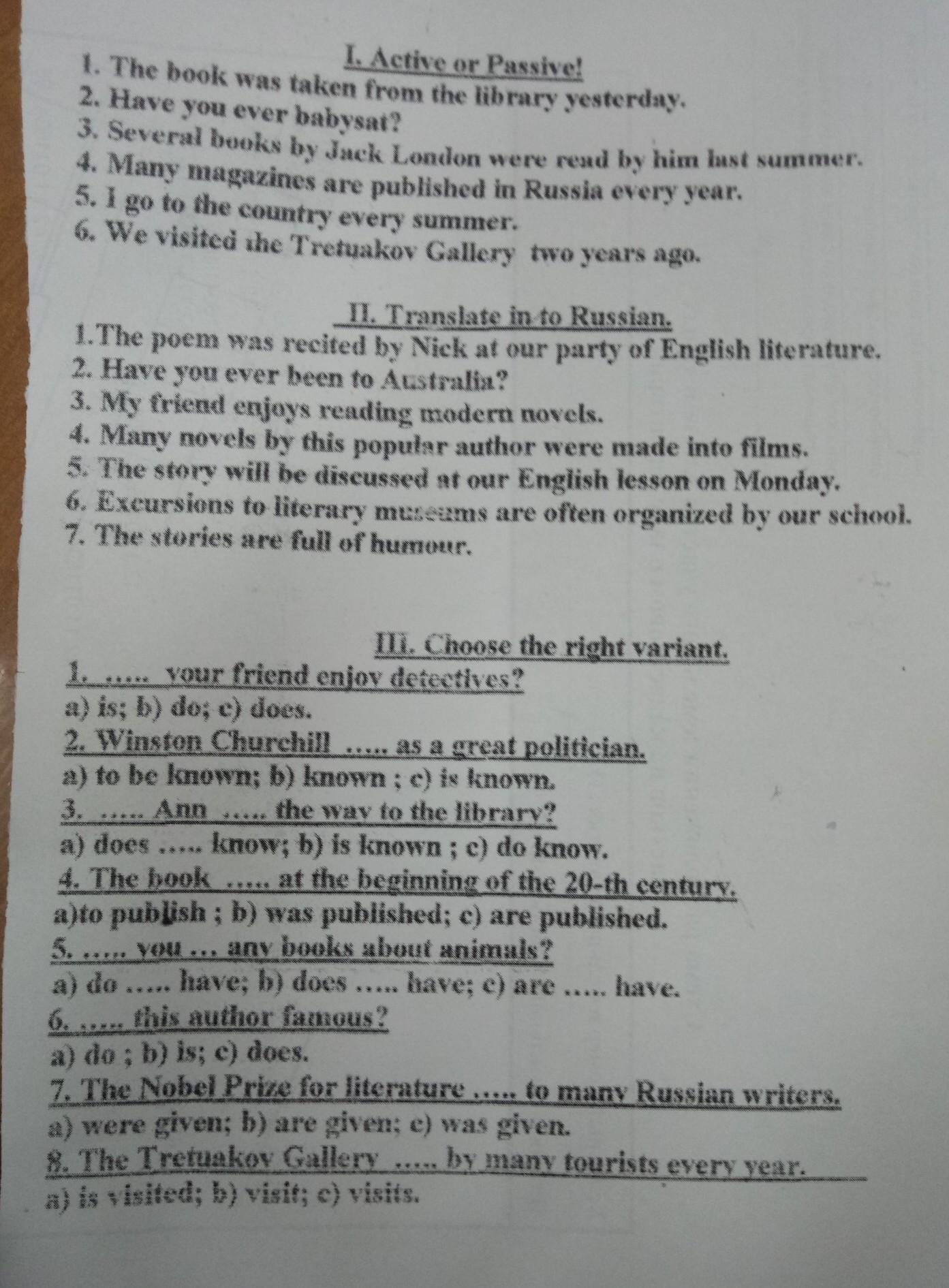 I. Active or Passive!
1. The book was taken from the library yesterday.
2. Have you ever babysat?
3. Several books by Jack London were read by him last summer.
4. Many magazines are published in Russia every year.
5. I go to the country every summer.
6. We visited the Tretuakov Gallery two years ago.

II. Translate in to Russian.
1.The poem was recited by Nick at our party of English literature.
2. Have you ever been to Australia?
3. My friend enjoys reading modern novels.
4. Many novels by this popular author were made into films.
5. The story will be discussed at our English lesson on Monday.
6. Excursions to literary museums are often organized by our school.
7. The stories are full of humour.

III. Choose the right variant.
1. ..... your friend enjoy detectives?
a) is; b) do; c) does.
2. Winston Churchill ..... as a great politician.
a) to be known; b) known ; c) is known.
3. ..... Ann ..... the way to the library?
a) does ..... know; b) is known ; c) do know.
4. The book ..... at the beginning of the 20-th century.
a)to publish ; b) was published; c) are published.
5. ..... you ... any books about animals?
a) do ..... have; b) does ..... have; c) are ..... have.
6. ..... this author famous?
a) do ; b) is; c) does.
7. The Nobel Prize for literature ..... to many Russian writers.
a) were given; b) are given; c) was given.
8. The Tretuakov Gallery ..... by many tourists every year.
a) is visited; b) visit; c) visits.